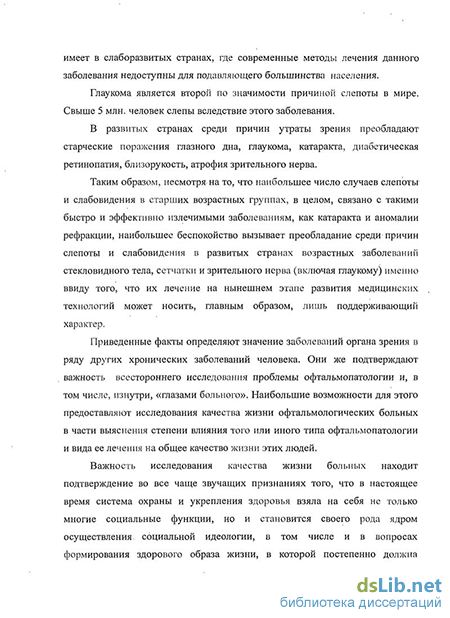 имеет в слаборазвитых странах, где современные методы лечения данного заболевания недоступны для подавляющего большинства населения.

Глаукома является второй по значимости причиной слепоты в мире. Свыше 5 млн. человек слепы вследствие этого заболевания.

В развитых странах среди причин утраты зрения преобладают старческие поражения глазного дна, глаукома, катаракта, диабетическая ретинопатия, близорукость, атрофия зрительного нерва.

Таким образом, несмотря на то, что наибольшее число случаев слепоты и слабовидения в старших возрастных группах, в целом, связано с такими быстро и эффективно излечимыми заболеваниям, как катаракта и аномалии рефракции, наибольшее беспокойство вызывает преобладание среди причин слепоты и слабовидения в развитых странах возрастных заболеваний стекловидного тела, сетчатки и зрительного нерва (включая глаукому) именно ввиду того, что их лечение на нынешнем этапе развития медицинских технологий может носить, главным образом, лишь поддерживающий характер.

Приведенные факты определяют значение заболеваний органа зрения в ряду других хронических заболеваний человека. Они же подтверждают важность всестороннего исследования проблемы офтальмопатологии и, в том числе, изнутри, «глазами больного». Наибольшие возможности для этого предоставляют исследования качества жизни офтальмологических больных в части выяснения степени влияния того или иного типа офтальмопатологии и вида ее лечения на общее качество жизни этих людей.

Важность исследования качества жизни больных находит подтверждение во все чаще звучащих признаниях того, что в настоящее время система охраны и укрепления здоровья взяла на себя не только многие социальные функции, но и становится своего рода ядром осуществления социальной идеологии, в том числе и в вопросах формирования здорового образа жизни, в которой постепенно должна

dsLib.net
библиотека диссертаций